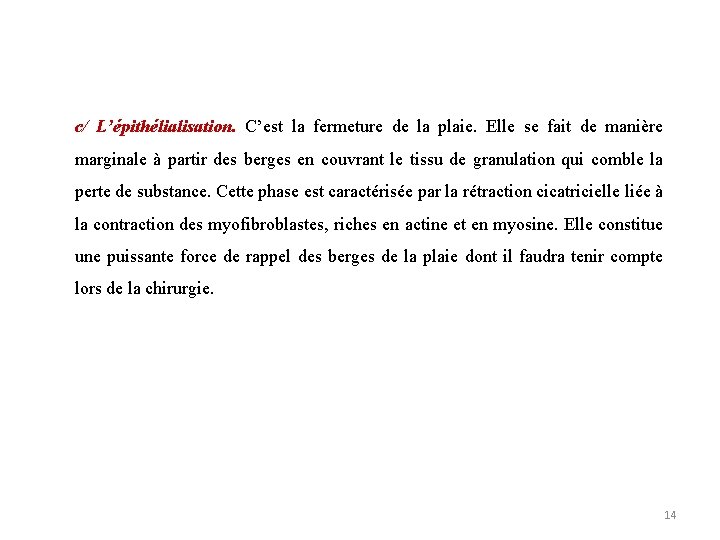 c/ L'épithélialisation. C'est la fermeture de la plaie. Elle se fait de manière marginale à partir des berges en couvrant le tissu de granulation qui comble la perte de substance. Cette phase est caractérisée par la rétraction cicatricielle liée à la contraction des myofibroblastes, riches en actine et en myosine. Elle constitue une puissante force de rappel des berges de la plaie dont il faudra tenir compte lors de la chirurgie.

14